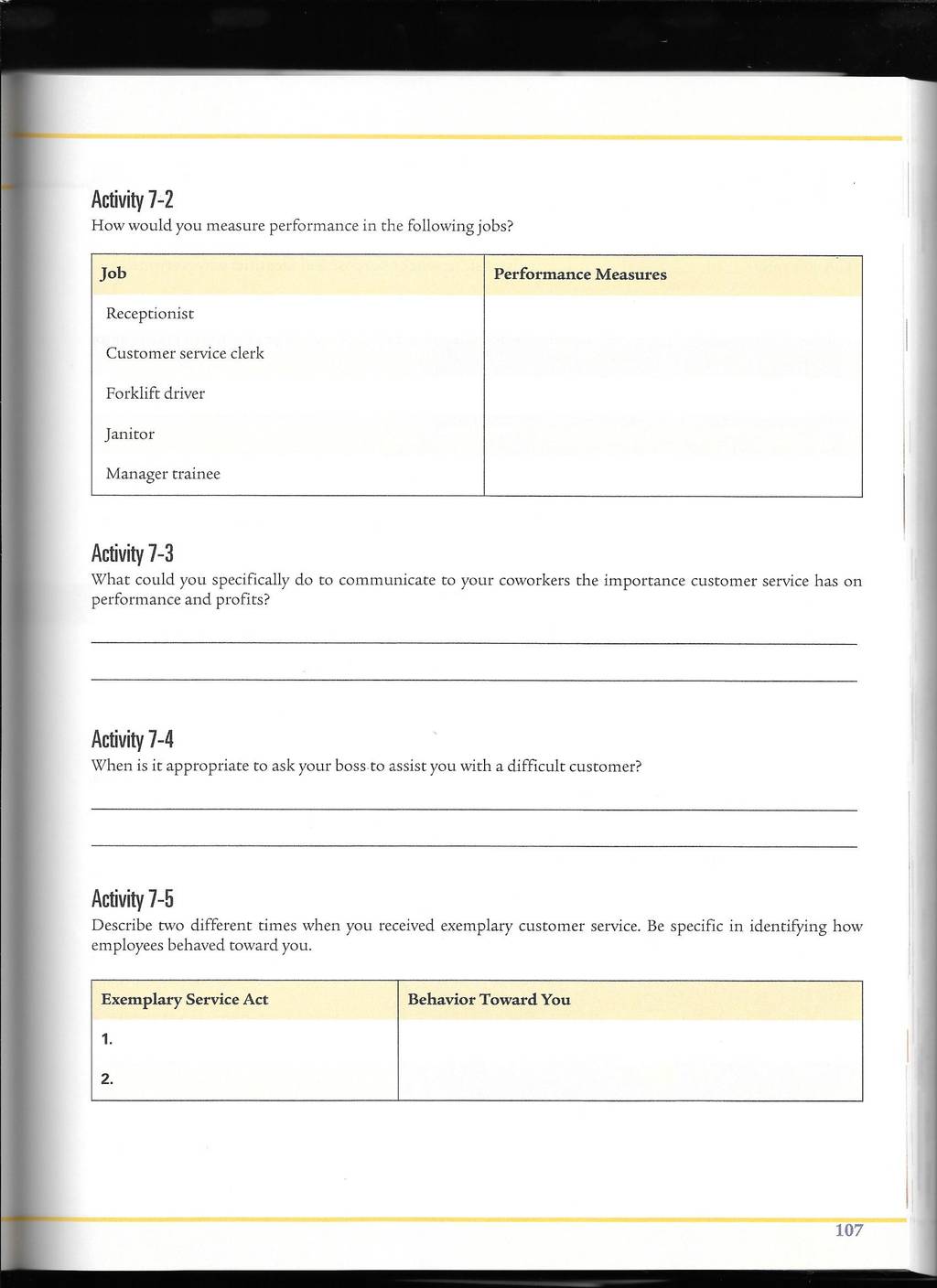 Activity 7-2
How would you measure performance in the following jobs?

| Job | Performance Measures |
|---|---|
| Receptionist | |
| Customer service clerk | |
| Forklift driver | |
| Janitor | |
| Manager trainee | |

Activity 7-3
What could you specifically do to communicate to your coworkers the importance customer service has on performance and profits?

Activity 7-4
When is it appropriate to ask your boss to assist you with a difficult customer?

Activity 7-5
Describe two different times when you received exemplary customer service. Be specific in identifying how employees behaved toward you.

| Exemplary Service Act | Behavior Toward You |
|---|---|
| 1. | |
| 2. | |

107